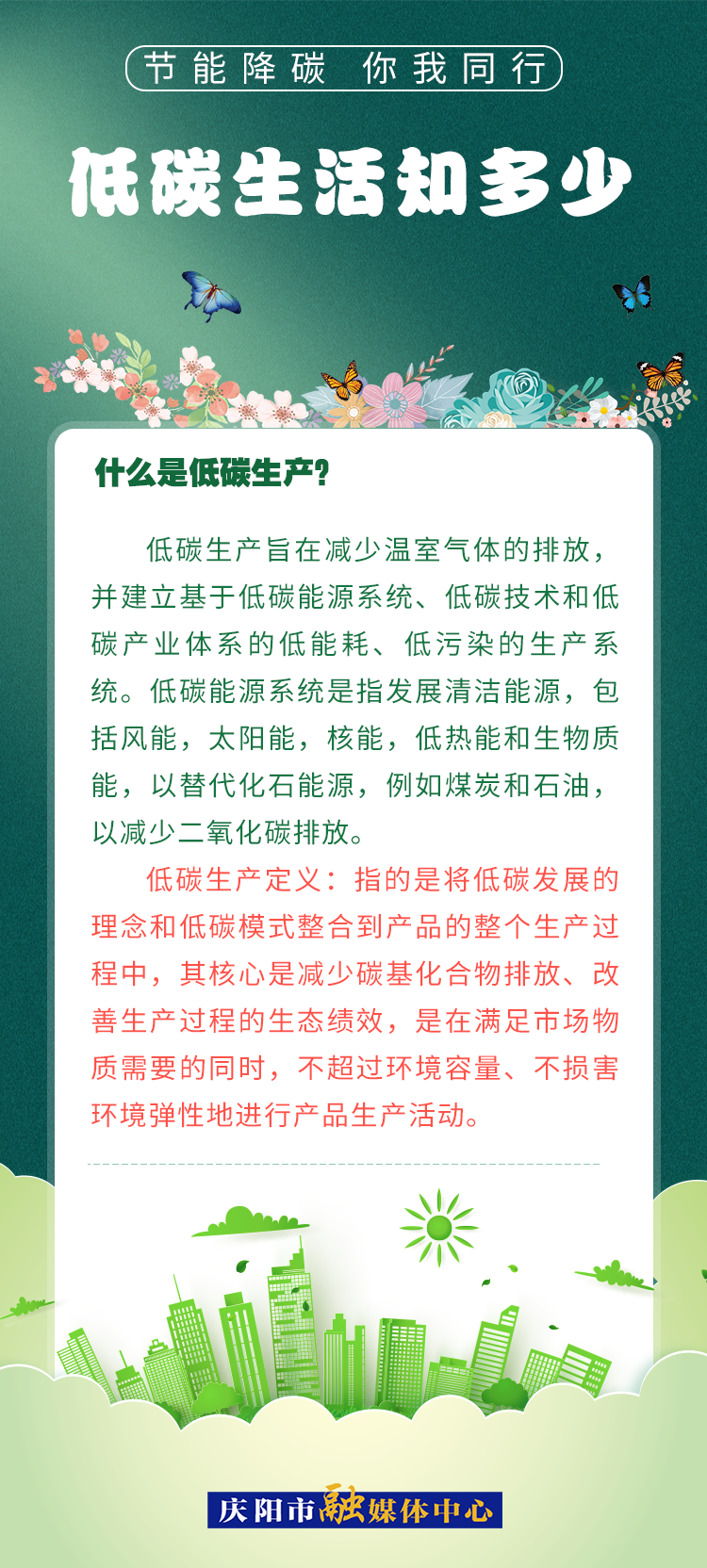 节能降碳　你我同行

低碳生活知多少

什么是低碳生产？

低碳生产旨在减少温室气体的排放，并建立基于低碳能源系统、低碳技术和低碳产业体系的低能耗、低污染的生产系统。低碳能源系统是指发展清洁能源，包括风能，太阳能，核能，低热能和生物质能，以替代化石能源，例如煤炭和石油，以减少二氧化碳排放。

低碳生产定义：指的是将低碳发展的理念和低碳模式整合到产品的整个生产过程中，其核心是减少碳基化合物排放、改善生产过程的生态绩效，是在满足市场物质需要的同时，不超过环境容量、不损害环境弹性地进行产品生产活动。

庆阳市融媒体中心